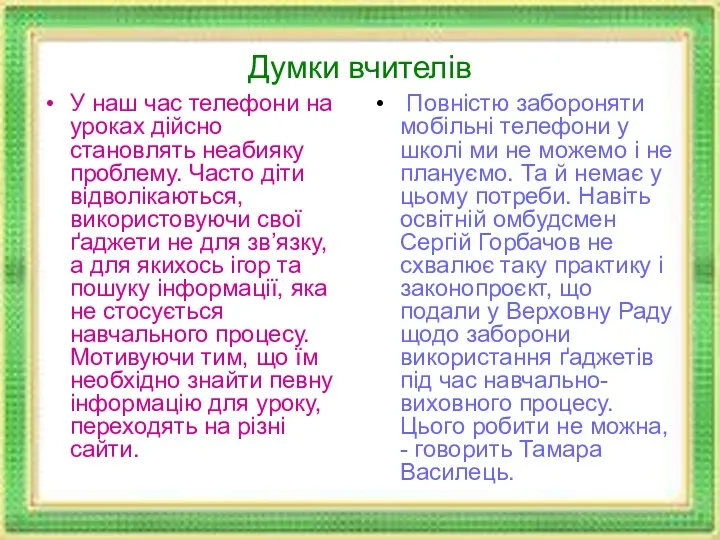 Думки вчителів

• У наш час телефони на уроках дійсно становлять неабияку проблему. Часто діти відволікаються, використовуючи свої ґаджети не для зв’язку, а для якихось ігор та пошуку інформації, яка не стосується навчального процесу. Мотивуючи тим, що їм необхідно знайти певну інформацію для уроку, переходять на різні сайти.

• Повністю забороняти мобільні телефони у школі ми не можемо і не плануємо. Та й немає у цьому потреби. Навіть освітній омбудсмен Сергій Горбачов не схвалює таку практику і законопроєкт, що подали у Верховну Раду щодо заборони використання ґаджетів під час навчально-виховного процесу. Цього робити не можна, - говорить Тамара Василець.